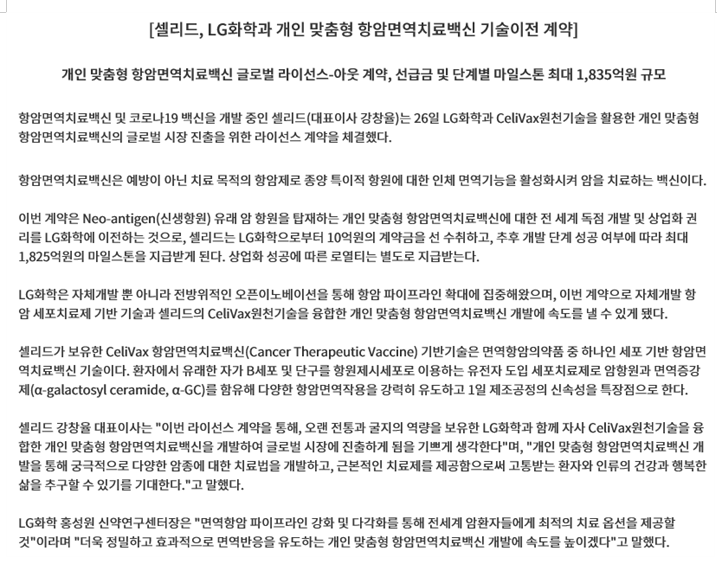 [셀리드, LG화학과 개인 맞춤형 항암면역치료백신 기술이전 계약]

개인 맞춤형 항암면역치료백신 글로벌 라이선스-아웃 계약, 선급금 및 단계별 마일스톤 최대 1,835억원 규모

항암면역치료백신 및 코로나19 백신을 개발 중인 셀리드(대표이사 강창율)는 26일 LG화학과 CeliVax원천기술을 활용한 개인 맞춤형 항암면역치료백신의 글로벌 시장 진출을 위한 라이선스 계약을 체결했다.

항암면역치료백신은 예방이 아닌 치료 목적의 항암제로 종양 특이적 항원에 대한 인체 면역기능을 활성화시켜 암을 치료하는 백신이다.

이번 계약은 Neo-antigen(신생항원) 유래 암 항원을 탑재하는 개인 맞춤형 항암면역치료백신에 대한 전 세계 독점 개발 및 상업화 권리를 LG화학에 이전하는 것으로, 셀리드는 LG화학으로부터 10억원의 계약금을 선 수취하고, 추후 개발 단계 성공 여부에 따라 최대 1,825억원의 마일스톤을 지급받게 된다. 상업화 성공에 따른 로열티는 별도로 지급받는다.

LG화학은 자체개발 뿐 아니라 전방위적인 오픈이노베이션을 통해 항암 파이프라인 확대에 집중해왔으며, 이번 계약으로 자체개발 항암 세포치료제 기반 기술과 셀리드의 CeliVax원천기술을 융합한 개인 맞춤형 항암면역치료백신 개발에 속도를 낼 수 있게 됐다.

셀리드가 보유한 CeliVax 항암면역치료백신(Cancer Therapeutic Vaccine) 기반기술은 면역항암의약품 중 하나인 세포 기반 항암면역치료백신 기술이다. 환자에서 유래한 자가 B세포 및 단구를 항원제시세포로 이용하는 유전자 도입 세포치료제로 암항원과 면역증강제(α-galactosyl ceramide, α-GC)를 함유해 다양한 항암면역작용을 강력히 유도하고 1일 제조공정의 신속성을 특장점으로 한다.

셀리드 강창율 대표이사는 "이번 라이선스 계약을 통해, 오랜 전통과 굴지의 역량을 보유한 LG화학과 함께 자사 CeliVax원천기술을 융합한 개인 맞춤형 항암면역치료백신을 개발하여 글로벌 시장에 진출하게 됨을 기쁘게 생각한다"며, "개인 맞춤형 항암면역치료백신 개발을 통해 궁극적으로 다양한 암종에 대한 치료법을 개발하고, 근본적인 치료제를 제공함으로써 고통받는 환자와 인류의 건강과 행복한 삶을 추구할 수 있기를 기대한다."고 말했다.

LG화학 홍성원 신약연구센터장은 "면역항암 파이프라인 강화 및 다각화를 통해 전세계 암환자들에게 최적의 치료 옵션을 제공할 것"이라며 "더욱 정밀하고 효과적으로 면역반응을 유도하는 개인 맞춤형 항암면역치료백신 개발에 속도를 높이겠다"고 말했다.